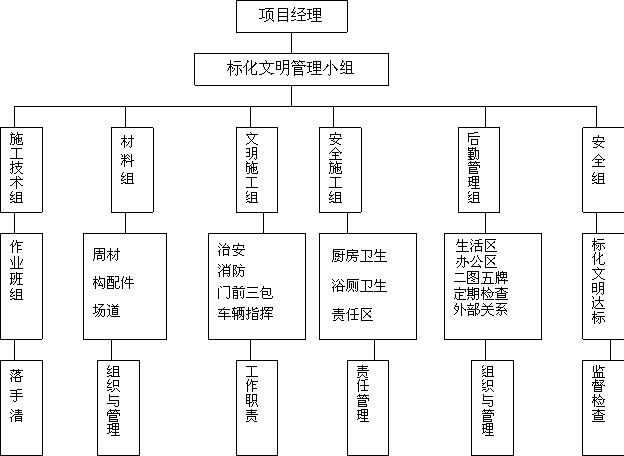 项目经理

标化文明管理小组

施工技术组

材料组

文明施工组

安全施工组

后勤管理组

安全组

作业班组

周材
构配件
场道

治安
消防
门前三包
车辆指挥

厨房卫生
浴厕卫生
责任区

生活区
办公区
二图五牌
定期检查
外部关系

标化文明达标

落手清

组织与管理

工作职责

责任管理

组织与管理

监督检查